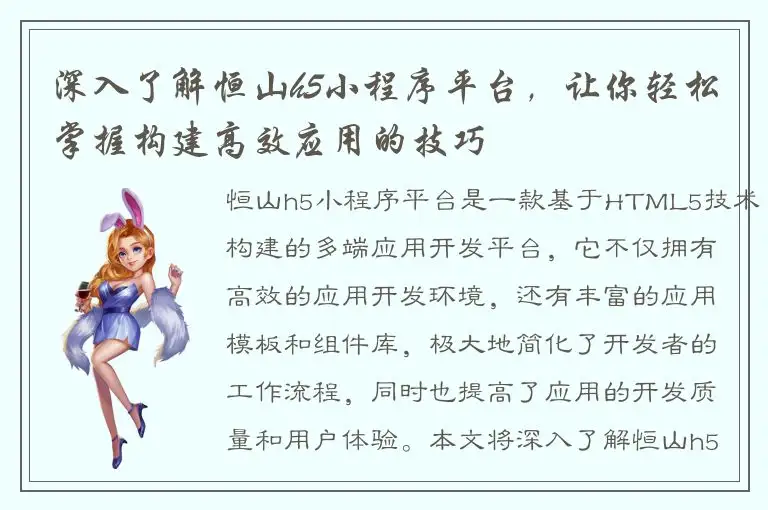 深入了解恒山h5小程序平台，让你轻松掌握构建高效应用的技巧

恒山h5小程序平台是一款基于HTML5技术构建的多端应用开发平台，它不仅拥有高效的应用开发环境，还有丰富的应用模板和组件库，极大地简化了开发者的工作流程，同时也提高了应用的开发质量和用户体验。本文将深入了解恒山h5